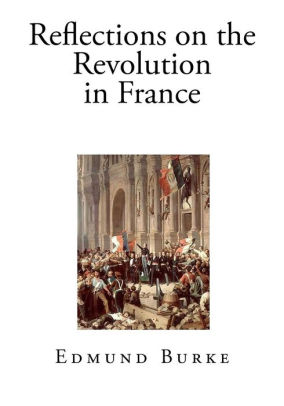 Reflections on the Revolution in France

Edmund Burke